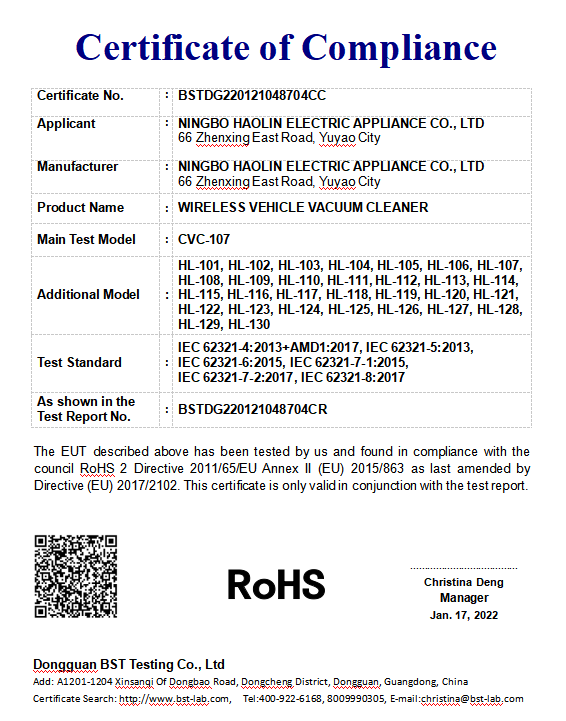 Certificate of Compliance

| Certificate No. | : | BSTDG220121048704CC |
|---|---|---|
| Applicant | : | NINGBO HAOLIN ELECTRIC APPLIANCE CO., LTD 66 Zhenxing East Road, Yuyao City |
| Manufacturer | : | NINGBO HAOLIN ELECTRIC APPLIANCE CO., LTD 66 Zhenxing East Road, Yuyao City |
| Product Name | : | WIRELESS VEHICLE VACUUM CLEANER |
| Main Test Model | : | CVC-107 |
| Additional Model | : | HL-101, HL-102, HL-103, HL-104, HL-105, HL-106, HL-107, HL-108, HL-109, HL-110, HL-111, HL-112, HL-113, HL-114, HL-115, HL-116, HL-117, HL-118, HL-119, HL-120, HL-121, HL-122, HL-123, HL-124, HL-125, HL-126, HL-127, HL-128, HL-129, HL-130 |
| Test Standard | : | IEC 62321-4:2013+AMD1:2017, IEC 62321-5:2013, IEC 62321-6:2015, IEC 62321-7-1:2015, IEC 62321-7-2:2017, IEC 62321-8:2017 |
| As shown in the Test Report No. | : | BSTDG220121048704CR |

The EUT described above has been tested by us and found in compliance with the council RoHS 2 Directive 2011/65/EU Annex II (EU) 2015/863 as last amended by Directive (EU) 2017/2102. This certificate is only valid in conjunction with the test report.

RoHS

Christina Deng
Manager
Jan. 17, 2022

Dongguan BST Testing Co., Ltd
Add: A1201-1204 Xinsanqi Of Dongbao Road, Dongcheng District, Dongguan, Guangdong, China
Certificate Search: http://www.bst-lab.com, Tel:400-922-6168, 8009990305, E-mail:christina@bst-lab.com